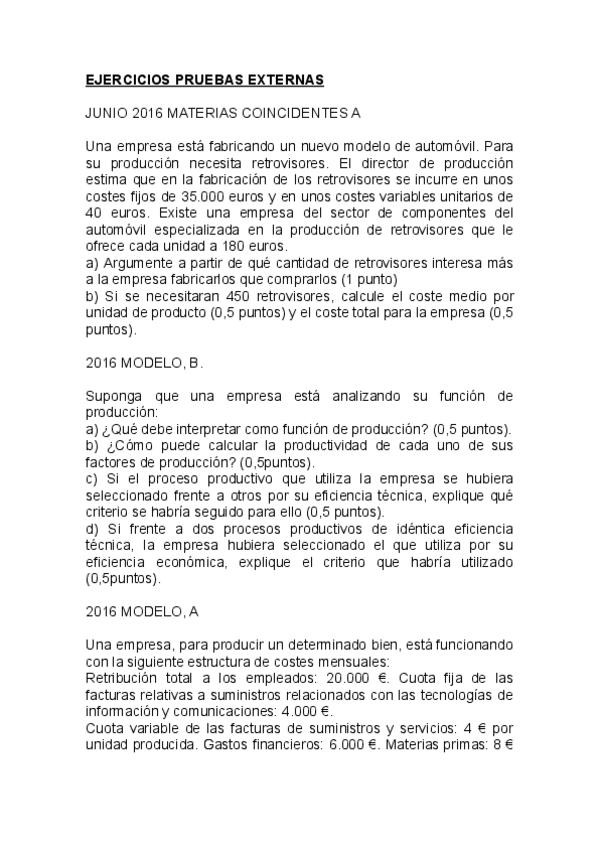 EJERCICIOS PRUEBAS EXTERNAS

JUNIO 2016 MATERIAS COINCIDENTES A

Una empresa está fabricando un nuevo modelo de automóvil. Para su producción necesita retrovisores. El director de producción estima que en la fabricación de los retrovisores se incurre en unos costes fijos de 35.000 euros y en unos costes variables unitarios de 40 euros. Existe una empresa del sector de componentes del automóvil especializada en la producción de retrovisores que le ofrece cada unidad a 180 euros.
a) Argumente a partir de qué cantidad de retrovisores interesa más a la empresa fabricarlos que comprarlos (1 punto)
b) Si se necesitaran 450 retrovisores, calcule el coste medio por unidad de producto (0,5 puntos) y el coste total para la empresa (0,5 puntos).

2016 MODELO, B.

Suponga que una empresa está analizando su función de producción:
a) ¿Qué debe interpretar como función de producción? (0,5 puntos).
b) ¿Cómo puede calcular la productividad de cada uno de sus factores de producción? (0,5puntos).
c) Si el proceso productivo que utiliza la empresa se hubiera seleccionado frente a otros por su eficiencia técnica, explique qué criterio se habría seguido para ello (0,5 puntos).
d) Si frente a dos procesos productivos de idéntica eficiencia técnica, la empresa hubiera seleccionado el que utiliza por su eficiencia económica, explique el criterio que habría utilizado (0,5puntos).

2016 MODELO, A

Una empresa, para producir un determinado bien, está funcionando con la siguiente estructura de costes mensuales:
Retribución total a los empleados: 20.000 €. Cuota fija de las facturas relativas a suministros relacionados con las tecnologías de información y comunicaciones: 4.000 €.
Cuota variable de las facturas de suministros y servicios: 4 € por unidad producida. Gastos financieros: 6.000 €. Materias primas: 8 €